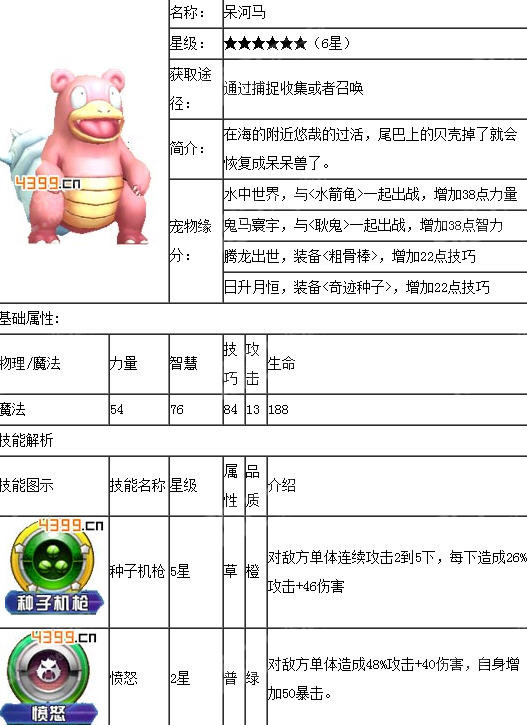 4399.cn

| 名称： | 呆河马 |
|---|---|
| 星级： | ★★★★★★（6星） |
| 获取途径： | 通过捕捉收集或者召唤 |
| 简介： | 在海的附近悠哉的过活，尾巴上的贝壳掉了就会恢复成呆呆兽了。 |
| 宠物缘分： | 水中世界，与<水箭龟>一起出战，增加38点力量 |
| | 鬼马寰宇，与<耿鬼>一起出战，增加38点智力 |
| | 腾龙出世，装备<粗骨棒>，增加22点技巧 |
| | 日升月恒，装备<奇迹种子>，增加22点技巧 |

基础属性：

| 物理/魔法 | 力量 | 智慧 | 技巧 | 攻击 | 生命 |
|---|---|---|---|---|---|
| 魔法 | 54 | 76 | 84 | 13 | 188 |

技能解析

| 技能图示 | 技能名称 | 星级 | 属性 | 品质 | 介绍 |
|---|---|---|---|---|---|
| 4399.cn 种子机枪 | 种子机枪 | 5星 | 草 | 橙 | 对敌方单体连续攻击2到5下，每下造成26%攻击+46伤害 |
| 4399.cn 愤怒 | 愤怒 | 2星 | 普 | 绿 | 对敌方单体造成48%攻击+40伤害，自身增加50暴击。 |